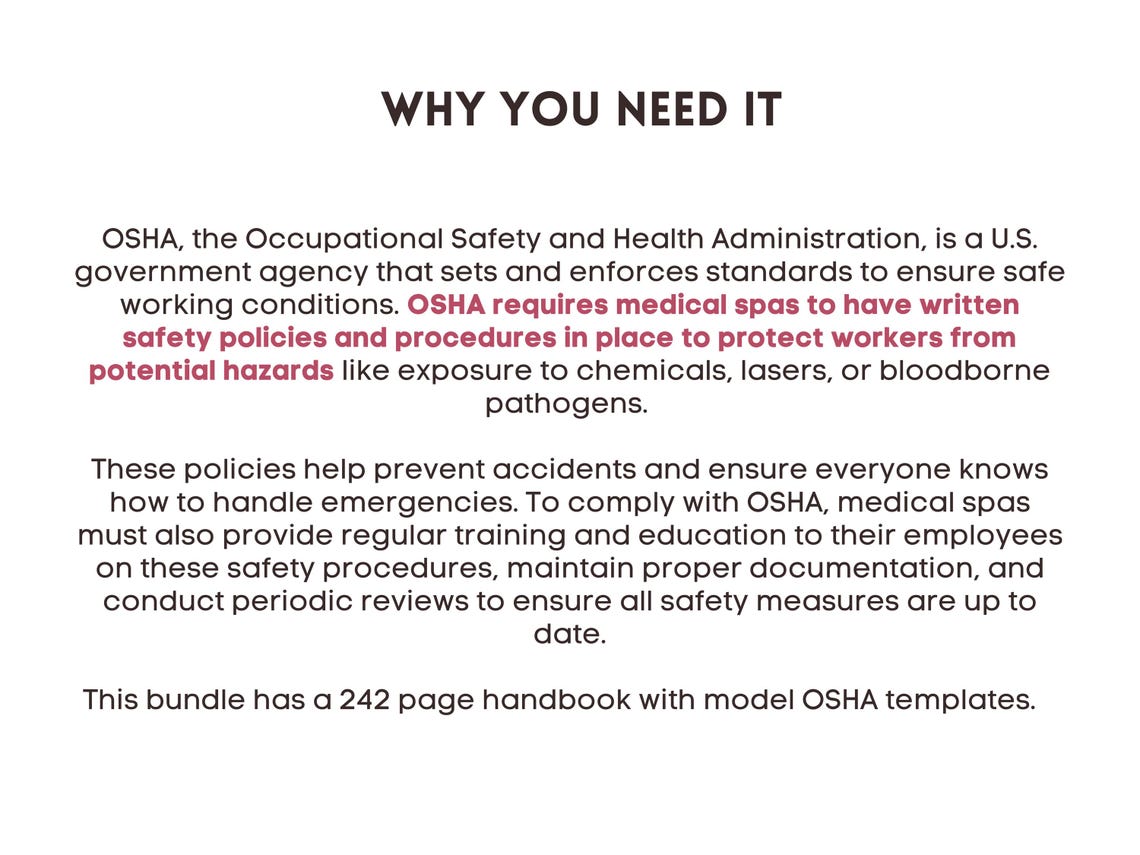 WHY YOU NEED IT

OSHA, the Occupational Safety and Health Administration, is a U.S. government agency that sets and enforces standards to ensure safe working conditions. OSHA requires medical spas to have written safety policies and procedures in place to protect workers from potential hazards like exposure to chemicals, lasers, or bloodborne pathogens.

These policies help prevent accidents and ensure everyone knows how to handle emergencies. To comply with OSHA, medical spas must also provide regular training and education to their employees on these safety procedures, maintain proper documentation, and conduct periodic reviews to ensure all safety measures are up to date.

This bundle has a 242 page handbook with model OSHA templates.